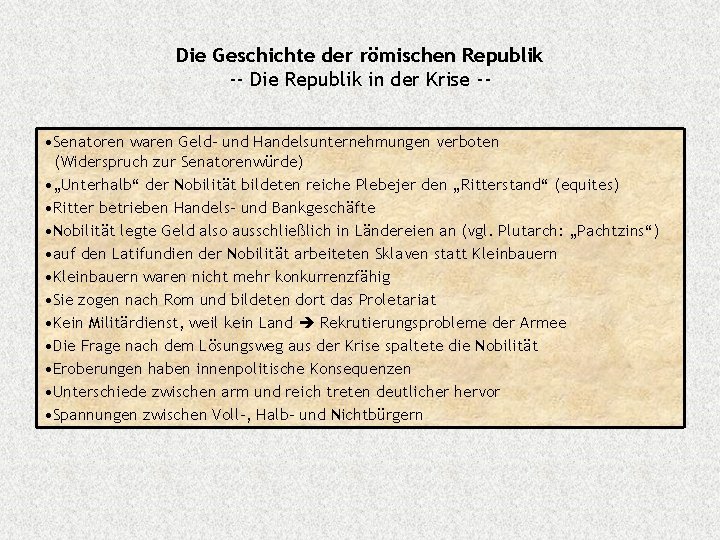 Die Geschichte der römischen Republik
-- Die Republik in der Krise --

• Senatoren waren Geld- und Handelsunternehmungen verboten (Widerspruch zur Senatorenwürde)
• „Unterhalb“ der Nobilität bildeten reiche Plebejer den „Ritterstand“ (equites)
• Ritter betrieben Handels- und Bankgeschäfte
• Nobilität legte Geld also ausschließlich in Ländereien an (vgl. Plutarch: „Pachtzins“)
• auf den Latifundien der Nobilität arbeiteten Sklaven statt Kleinbauern
• Kleinbauern waren nicht mehr konkurrenzfähig
• Sie zogen nach Rom und bildeten dort das Proletariat
• Kein Militärdienst, weil kein Land ➔ Rekrutierungsprobleme der Armee
• Die Frage nach dem Lösungsweg aus der Krise spaltete die Nobilität
• Eroberungen haben innenpolitische Konsequenzen
• Unterschiede zwischen arm und reich treten deutlicher hervor
• Spannungen zwischen Voll-, Halb- und Nichtbürgern